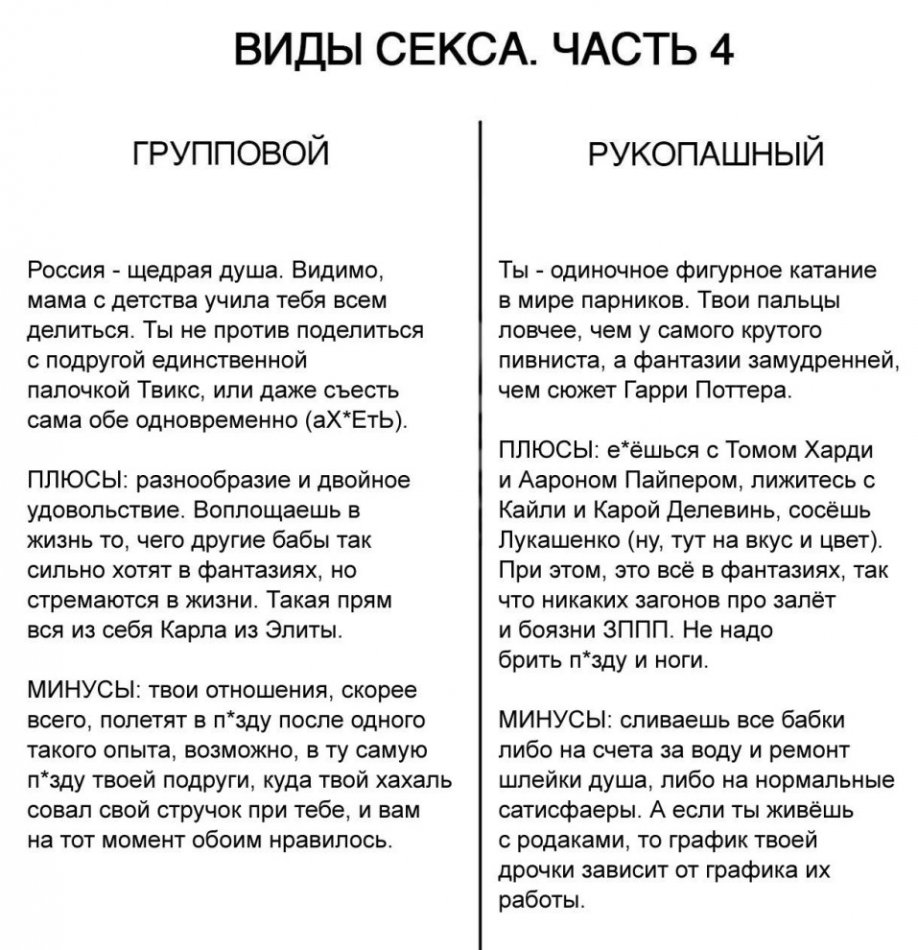 ВИДЫ СЕКСА. ЧАСТЬ 4

ГРУППОВОЙ

Россия - щедрая душа. Видимо, мама с детства учила тебя всем делиться. Ты не против поделиться с подругой единственной палочкой Твикс, или даже съесть сама обе одновременно (аХ*ЕтЬ).

ПЛЮСЫ: разнообразие и двойное удовольствие. Воплощаешь в жизнь то, чего другие бабы так сильно хотят в фантазиях, но стремаются в жизни. Такая прям вся из себя Карла из Элиты.

МИНУСЫ: твои отношения, скорее всего, полетят в п*зду после одного такого опыта, возможно, в ту самую п*зду твоей подруги, куда твой хахаль совал свой стручок при тебе, и вам на тот момент обоим нравилось.

РУКОПАШНЫЙ

Ты - одиночное фигурное катание в мире парников. Твои пальцы ловчее, чем у самого крутого пивниста, а фантазии замудренней, чем сюжет Гарри Поттера.

ПЛЮСЫ: е*ёшься с Томом Харди и Аароном Пайпером, лижитесь с Кайли и Карой Делевинь, сосёшь Лукашенко (ну, тут на вкус и цвет). При этом, это всё в фантазиях, так что никаких загонов про залёт и боязни ЗППП. Не надо брить п*зду и ноги.

МИНУСЫ: сливаешь все бабки либо на счета за воду и ремонт шлейки душа, либо на нормальные сатисфаеры. А если ты живёшь с родаками, то график твоей дрочки зависит от графика их работы.